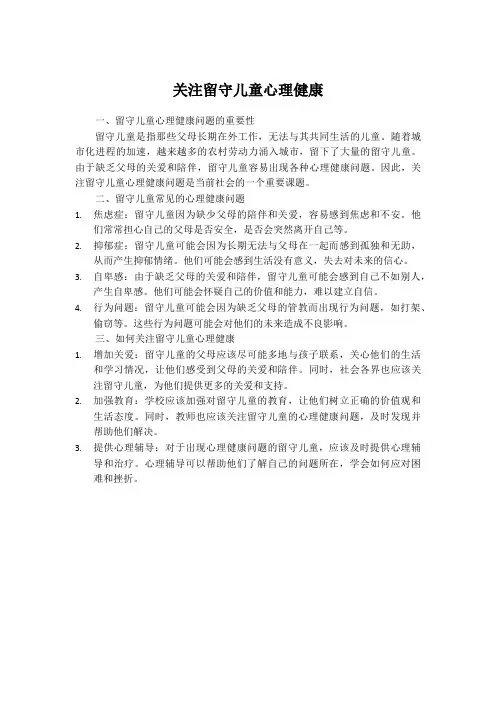 关注留守儿童心理健康

一、留守儿童心理健康问题的重要性

留守儿童是指那些父母长期在外工作，无法与其共同生活的儿童。随着城市化进程的加速，越来越多的农村劳动力涌入城市，留下了大量的留守儿童。由于缺乏父母的关爱和陪伴，留守儿童容易出现各种心理健康问题。因此，关注留守儿童心理健康问题是当前社会的一个重要课题。

二、留守儿童常见的心理健康问题

1. 焦虑症：留守儿童因为缺少父母的陪伴和关爱，容易感到焦虑和不安。他们常常担心自己的父母是否安全，是否会突然离开自己等。
2. 抑郁症：留守儿童可能会因为长期无法与父母在一起而感到孤独和无助，从而产生抑郁情绪。他们可能会感到生活没有意义，失去对未来的信心。
3. 自卑感：由于缺乏父母的关爱和陪伴，留守儿童可能会感到自己不如别人，产生自卑感。他们可能会怀疑自己的价值和能力，难以建立自信。
4. 行为问题：留守儿童可能会因为缺乏父母的管教而出现行为问题，如打架、偷窃等。这些行为问题可能会对他们的未来造成不良影响。

三、如何关注留守儿童心理健康

1. 增加关爱：留守儿童的父母应该尽可能多地与孩子联系，关心他们的生活和学习情况，让他们感受到父母的关爱和陪伴。同时，社会各界也应该关注留守儿童，为他们提供更多的关爱和支持。
2. 加强教育：学校应该加强对留守儿童的教育，让他们树立正确的价值观和生活态度。同时，教师也应该关注留守儿童的心理健康问题，及时发现并帮助他们解决。
3. 提供心理辅导：对于出现心理健康问题的留守儿童，应该及时提供心理辅导和治疗。心理辅导可以帮助他们了解自己的问题所在，学会如何应对困难和挫折。